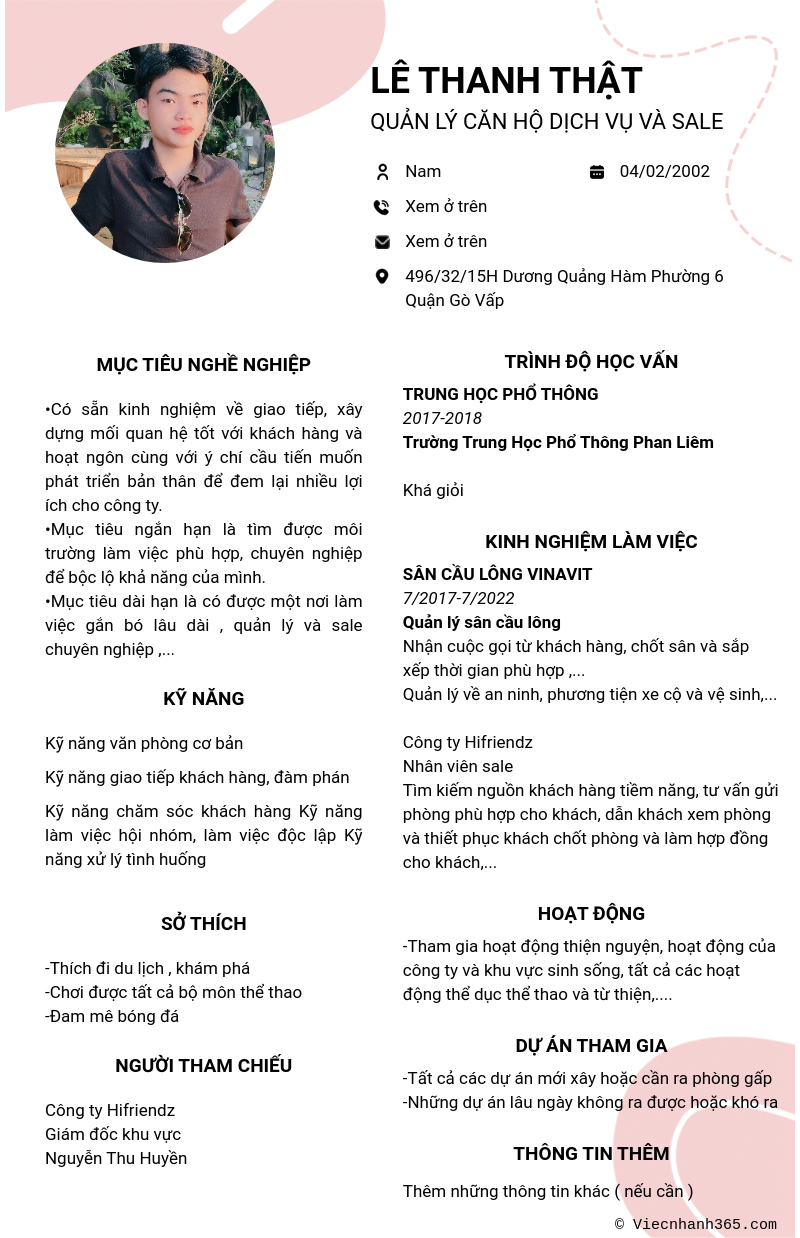 LÊ THANH THẬT
QUẢN LÝ CĂN HỘ DỊCH VỤ VÀ SALE

Nam
04/02/2002
Xem ở trên
Xem ở trên
496/32/15H Dương Quảng Hàm Phường 6 Quận Gò Vấp

MỤC TIÊU NGHỀ NGHIỆP

•Có sẵn kinh nghiệm về giao tiếp, xây dựng mối quan hệ tốt với khách hàng và hoạt ngôn cùng với ý chí cầu tiến muốn phát triển bản thân để đem lại nhiều lợi ích cho công ty.
•Mục tiêu ngắn hạn là tìm được môi trường làm việc phù hợp, chuyên nghiệp để bộc lộ khả năng của mình.
•Mục tiêu dài hạn là có được một nơi làm việc gắn bó lâu dài , quản lý và sale chuyên nghiệp ,...

KỸ NĂNG

Kỹ năng văn phòng cơ bản

Kỹ năng giao tiếp khách hàng, đàm phán

Kỹ năng chăm sóc khách hàng Kỹ năng làm việc hội nhóm, làm việc độc lập Kỹ năng xử lý tình huống

SỞ THÍCH

-Thích đi du lịch , khám phá
-Chơi được tất cả bộ môn thể thao
-Đam mê bóng đá

NGƯỜI THAM CHIẾU

Công ty Hifriendz
Giám đốc khu vực
Nguyễn Thu Huyền

TRÌNH ĐỘ HỌC VẤN

TRUNG HỌC PHỔ THÔNG
2017-2018
Trường Trung Học Phổ Thông Phan Liêm

Khá giỏi

KINH NGHIỆM LÀM VIỆC

SÂN CẦU LÔNG VINAVIT
7/2017-7/2022
Quản lý sân cầu lông
Nhận cuộc gọi từ khách hàng, chốt sân và sắp xếp thời gian phù hợp ,...
Quản lý về an ninh, phương tiện xe cộ và vệ sinh,...

Công ty Hifriendz
Nhân viên sale
Tìm kiếm nguồn khách hàng tiềm năng, tư vấn gửi phòng phù hợp cho khách, dẫn khách xem phòng và thiết phục khách chốt phòng và làm hợp đồng cho khách,...

HOẠT ĐỘNG

-Tham gia hoạt động thiện nguyện, hoạt động của công ty và khu vực sinh sống, tất cả các hoạt động thể dục thể thao và từ thiện,....

DỰ ÁN THAM GIA

-Tất cả các dự án mới xây hoặc cần ra phòng gấp
-Những dự án lâu ngày không ra được hoặc khó ra

THÔNG TIN THÊM

Thêm những thông tin khác ( nếu cần )

© Viecnhanh365.com